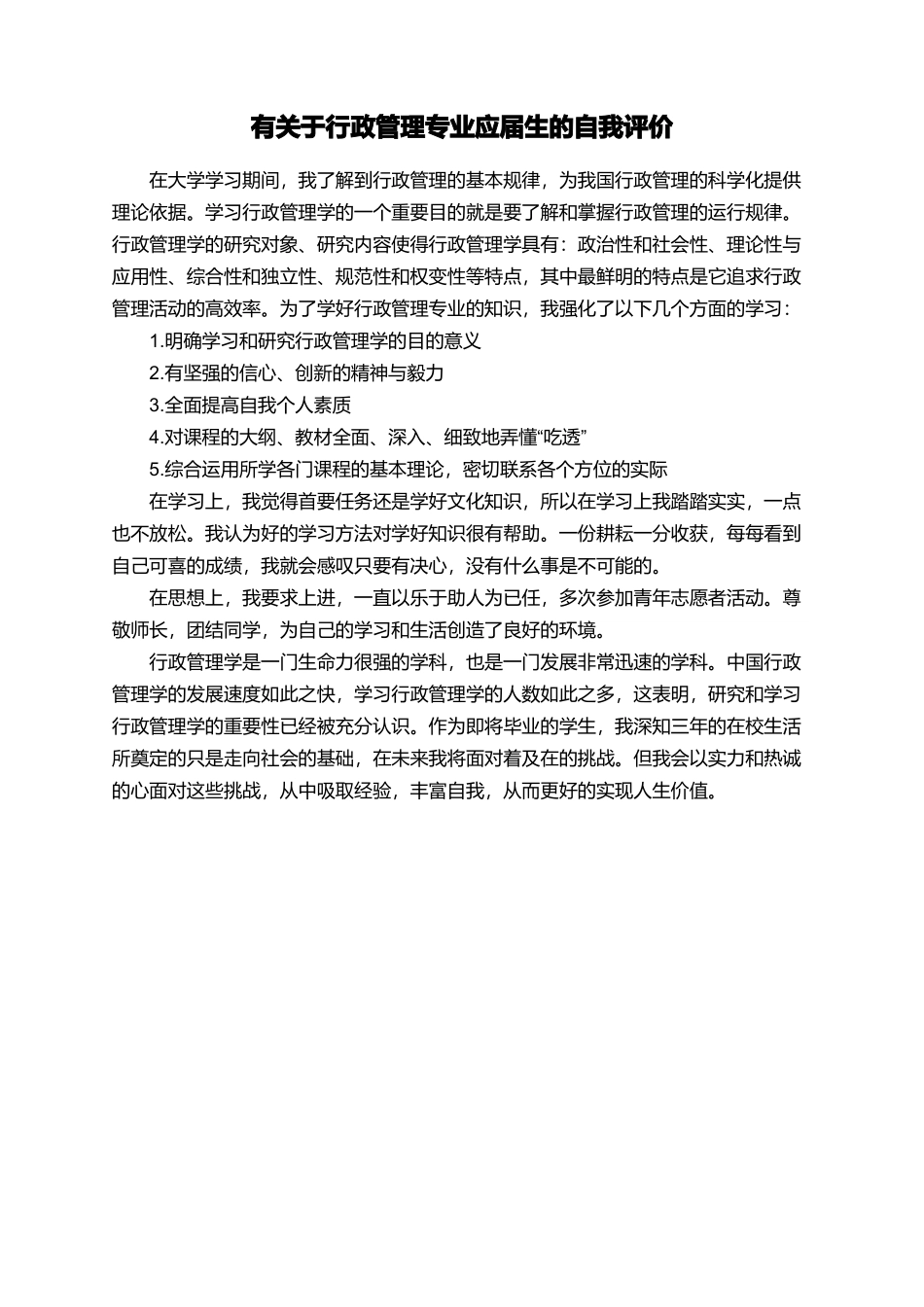 有关于行政管理专业应届生的自我评价

在大学学习期间，我了解到行政管理的基本规律，为我国行政管理的科学化提供理论依据。学习行政管理学的一个重要目的就是要了解和掌握行政管理的运行规律。行政管理学的研究对象、研究内容使得行政管理学具有：政治性和社会性、理论性与应用性、综合性和独立性、规范性和权变性等特点，其中最鲜明的特点是它追求行政管理活动的高效率。为了学好行政管理专业的知识，我强化了以下几个方面的学习：

1.明确学习和研究行政管理学的目的意义

2.有坚强的信心、创新的精神与毅力

3.全面提高自我个人素质

4.对课程的大纲、教材全面、深入、细致地弄懂“吃透”

5.综合运用所学各门课程的基本理论，密切联系各个方位的实际

在学习上，我觉得首要任务还是学好文化知识，所以在学习上我踏踏实实，一点也不放松。我认为好的学习方法对学好知识很有帮助。一份耕耘一分收获，每每看到自己可喜的成绩，我就会感叹只要有决心，没有什么事是不可能的。

在思想上，我要求上进，一直以乐于助人为已任，多次参加青年志愿者活动。尊敬师长，团结同学，为自己的学习和生活创造了良好的环境。

行政管理学是一门生命力很强的学科，也是一门发展非常迅速的学科。中国行政管理学的发展速度如此之快，学习行政管理学的人数如此之多，这表明，研究和学习行政管理学的重要性已经被充分认识。作为即将毕业的学生，我深知三年的在校生活所奠定的只是走向社会的基础，在未来我将面对着及在的挑战。但我会以实力和热诚的心面对这些挑战，从中吸取经验，丰富自我，从而更好的实现人生价值。